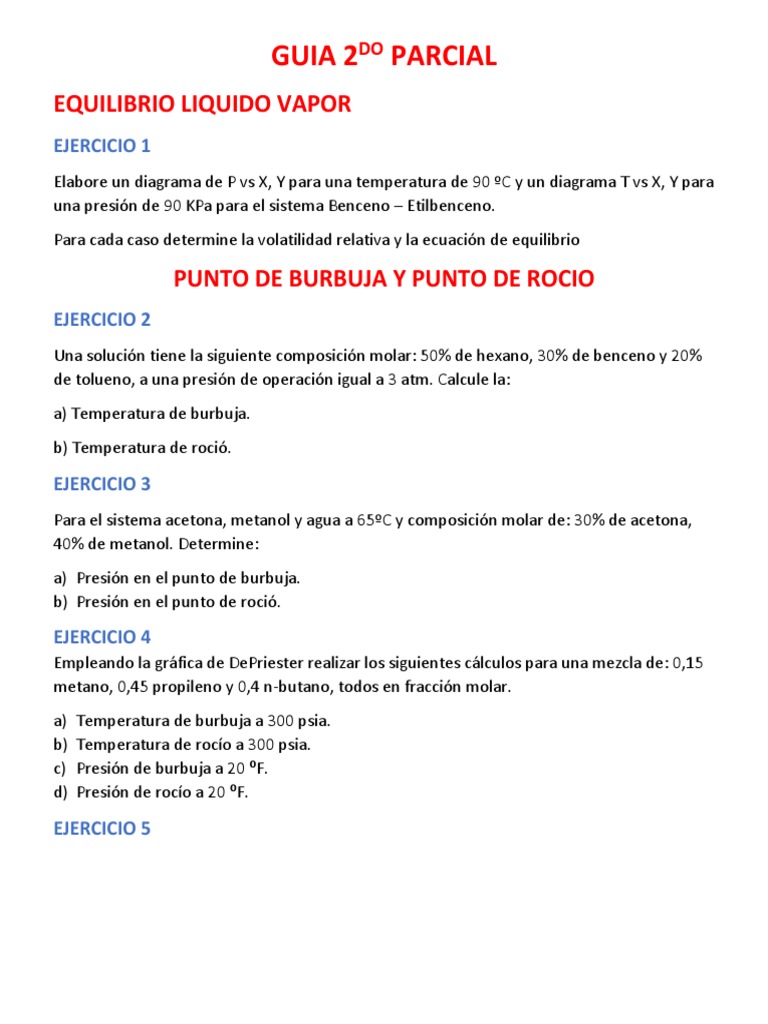 GUIA 2$^{DO}$ PARCIAL

EQUILIBRIO LIQUIDO VAPOR

EJERCICIO 1

Elabore un diagrama de P vs X, Y para una temperatura de 90 ºC y un diagrama T vs X, Y para una presión de 90 KPa para el sistema Benceno – Etilbenceno.

Para cada caso determine la volatilidad relativa y la ecuación de equilibrio

PUNTO DE BURBUJA Y PUNTO DE ROCIO

EJERCICIO 2

Una solución tiene la siguiente composición molar: 50% de hexano, 30% de benceno y 20% de tolueno, a una presión de operación igual a 3 atm. Calcule la:

a) Temperatura de burbuja.

b) Temperatura de roció.

EJERCICIO 3

Para el sistema acetona, metanol y agua a 65ºC y composición molar de: 30% de acetona, 40% de metanol. Determine:

a) Presión en el punto de burbuja.
b) Presión en el punto de roció.

EJERCICIO 4

Empleando la gráfica de DePriester realizar los siguientes cálculos para una mezcla de: 0,15 metano, 0,45 propileno y 0,4 n-butano, todos en fracción molar.

a) Temperatura de burbuja a 300 psia.
b) Temperatura de rocío a 300 psia.
c) Presión de burbuja a 20 ºF.
d) Presión de rocío a 20 ºF.

EJERCICIO 5